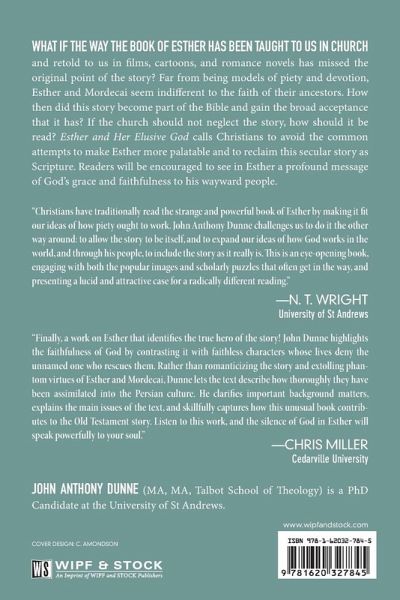 WHAT IF THE WAY THE BOOK OF ESTHER HAS BEEN TAUGHT TO US IN CHURCH and retold to us in films, cartoons, and romance novels has missed the original point of the story? Far from being models of piety and devotion, Esther and Mordecai seem indifferent to the faith of their ancestors. How then did this story become part of the Bible and gain the broad acceptance that it has? If the church should not neglect the story, how should it be read? Esther and Her Elusive God calls Christians to avoid the common attempts to make Esther more palatable and to reclaim this secular story as Scripture. Readers will be encouraged to see in Esther a profound message of God's grace and faithfulness to his wayward people.

"Christians have traditionally read the strange and powerful book of Esther by making it fit our ideas of how piety ought to work. John Anthony Dunne challenges us to do it the other way around: to allow the story to be itself, and to expand our ideas of how God works in the world, and through his people, to include the story as it really is. This is an eye-opening book, engaging with both the popular images and scholarly puzzles that often get in the way, and presenting a lucid and attractive case for a radically different reading."

—N. T. WRIGHT
University of St Andrews

"Finally, a work on Esther that identifies the true hero of the story! John Dunne highlights the faithfulness of God by contrasting it with faithless characters whose lives deny the unnamed one who rescues them. Rather than romanticizing the story and extolling phantom virtues of Esther and Mordecai, Dunne lets the text describe how thoroughly they have been assimilated into the Persian culture. He clarifies important background matters, explains the main issues of the text, and skillfully captures how this unusual book contributes to the Old Testament story. Listen to this work, and the silence of God in Esther will speak powerfully to your soul."

—CHRIS MILLER
Cedarville University

JOHN ANTHONY DUNNE (MA, MA, Talbot School of Theology) is a PhD Candidate at the University of St Andrews.

www.wipfandstock.com

COVER DESIGN: C. AMONDSON

WS WIPF & STOCK
An Imprint of WIPF and STOCK Publishers

ISBN 978-1-62032-784-5

9 781620 327845